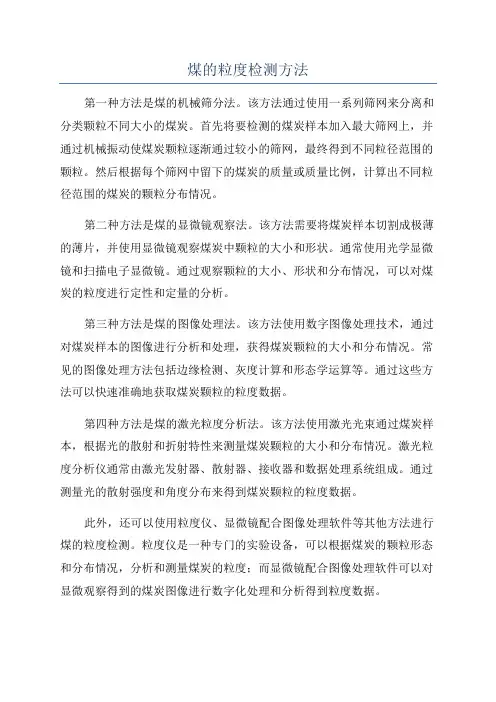 煤的粒度检测方法

第一种方法是煤的机械筛分法。该方法通过使用一系列筛网来分离和分类颗粒不同大小的煤炭。首先将要检测的煤炭样本加入最大筛网上，并通过机械振动使煤炭颗粒逐渐通过较小的筛网，最终得到不同粒径范围的颗粒。然后根据每个筛网中留下的煤炭的质量或质量比例，计算出不同粒径范围的煤炭的颗粒分布情况。

第二种方法是煤的显微镜观察法。该方法需要将煤炭样本切割成极薄的薄片，并使用显微镜观察煤炭中颗粒的大小和形状。通常使用光学显微镜和扫描电子显微镜。通过观察颗粒的大小、形状和分布情况，可以对煤炭的粒度进行定性和定量的分析。

第三种方法是煤的图像处理法。该方法使用数字图像处理技术，通过对煤炭样本的图像进行分析和处理，获得煤炭颗粒的大小和分布情况。常见的图像处理方法包括边缘检测、灰度计算和形态学运算等。通过这些方法可以快速准确地获取煤炭颗粒的粒度数据。

第四种方法是煤的激光粒度分析法。该方法使用激光光束通过煤炭样本，根据光的散射和折射特性来测量煤炭颗粒的大小和分布情况。激光粒度分析仪通常由激光发射器、散射器、接收器和数据处理系统组成。通过测量光的散射强度和角度分布来得到煤炭颗粒的粒度数据。

此外，还可以使用粒度仪、显微镜配合图像处理软件等其他方法进行煤的粒度检测。粒度仪是一种专门的实验设备，可以根据煤炭的颗粒形态和分布情况，分析和测量煤炭的粒度；而显微镜配合图像处理软件可以对显微观察得到的煤炭图像进行数字化处理和分析得到粒度数据。